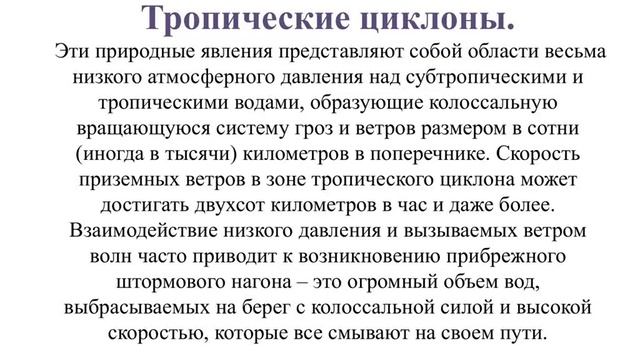 Тропические циклоны.

Эти природные явления представляют собой области весьма низкого атмосферного давления над субтропическими и тропическими водами, образующие колоссальную вращающуюся систему гроз и ветров размером в сотни (иногда в тысячи) километров в поперечнике. Скорость приземных ветров в зоне тропического циклона может достигать двухсот километров в час и даже более. Взаимодействие низкого давления и вызываемых ветром волн часто приводит к возникновению прибрежного штормового нагона – это огромный объем вод, выбрасываемых на берег с колоссальной силой и высокой скоростью, которые все смывают на своем пути.